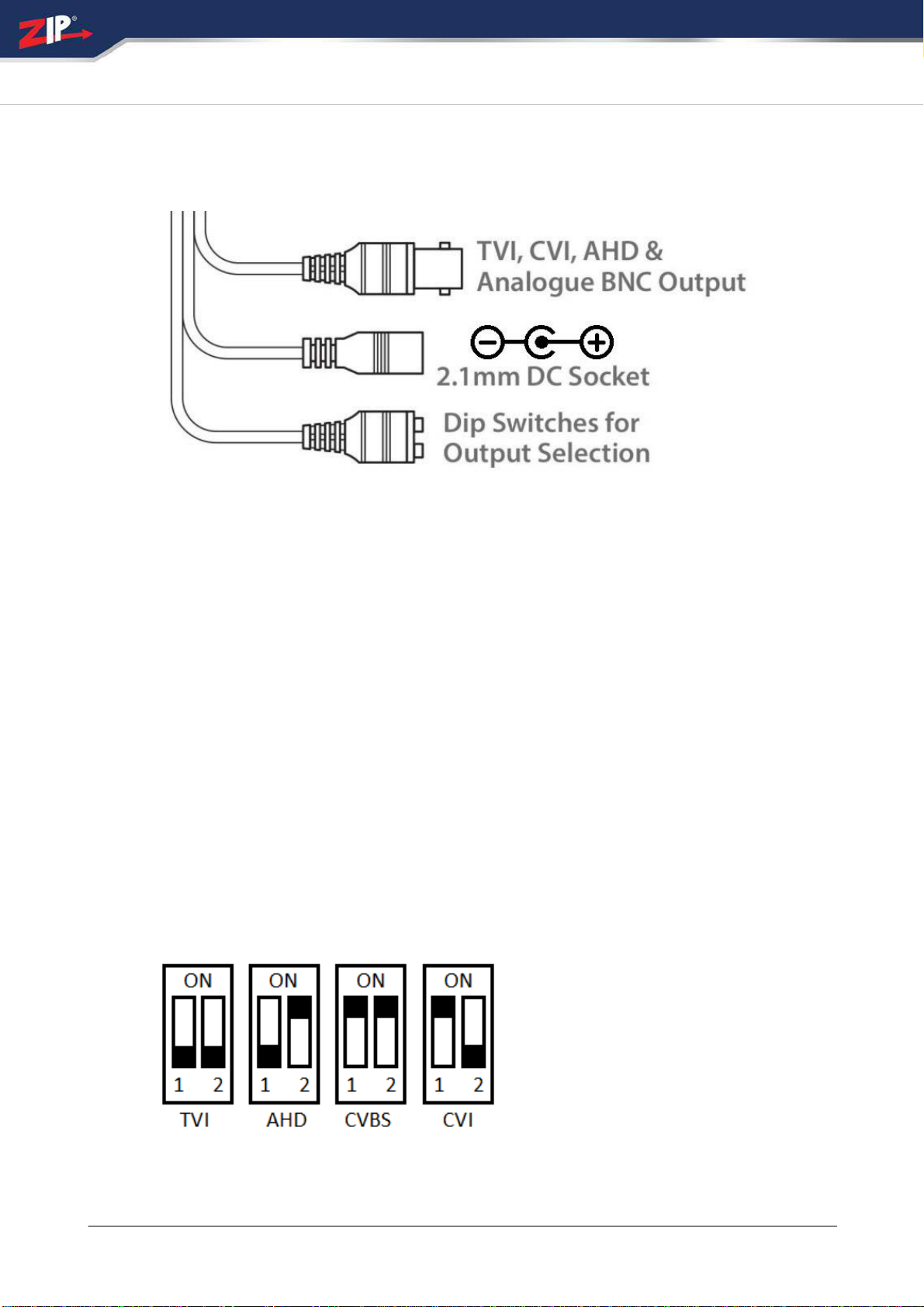 ZIP®

TVI, CVI, AHD & Analogue BNC Output

2.1mm DC Socket

Dip Switches for Output Selection

ON
1 2
TVI

ON
1 2
AHD

ON
1 2
CVBS

ON
1 2
CVI